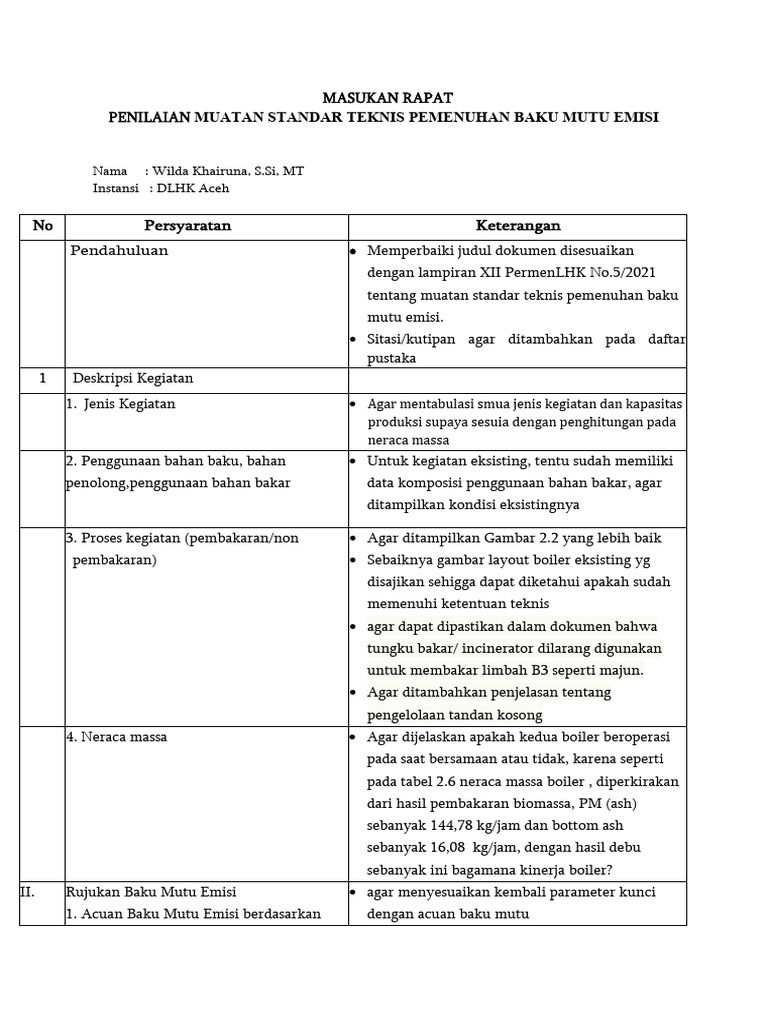 MASUKAN RAPAT
PENILAIAN MUATAN STANDAR TEKNIS PEMENUHAN BAKU MUTU EMISI

Nama : Wilda Khairuna, S.Si, MT
Instansi : DLHK Aceh

| No | Persyaratan | Keterangan |
|---|---|---|
| | Pendahuluan | • Memperbaiki judul dokumen disesuaikan dengan lampiran XII PermenLHK No.5/2021 tentang muatan standar teknis pemenuhan baku mutu emisi. • Sitasi/kutipan agar ditambahkan pada daftar pustaka |
| 1 | Deskripsi Kegiatan | |
| | 1. Jenis Kegiatan | • Agar mentabulasi smua jenis kegiatan dan kapasitas produksi supaya sesuia dengan penghitungan pada neraca massa |
| | 2. Penggunaan bahan baku, bahan penolong,penggunaan bahan bakar | • Untuk kegiatan eksisting, tentu sudah memiliki data komposisi penggunaan bahan bakar, agar ditampilkan kondisi eksistingnya |
| | 3. Proses kegiatan (pembakaran/non pembakaran) | • Agar ditampilkan Gambar 2.2 yang lebih baik • Sebaiknya gambar layout boiler eksisting yg disajikan sehigga dapat diketahui apakah sudah memenuhi ketentuan teknis • agar dapat dipastikan dalam dokumen bahwa tungku bakar/ incinerator dilarang digunakan untuk membakar limbah B3 seperti majun. • Agar ditambahkan penjelasan tentang pengelolaan tandan kosong |
| | 4. Neraca massa | • Agar dijelaskan apakah kedua boiler beroperasi pada saat bersamaan atau tidak, karena seperti pada tabel 2.6 neraca massa boiler , diperkirakan dari hasil pembakaran biomassa, PM (ash) sebanyak 144,78 kg/jam dan bottom ash sebanyak 16,08 kg/jam, dengan hasil debu sebanyak ini bagamana kinerja boiler? |
| II. | Rujukan Baku Mutu Emisi 1. Acuan Baku Mutu Emisi berdasarkan | • agar menyesuaikan kembali parameter kunci dengan acuan baku mutu |